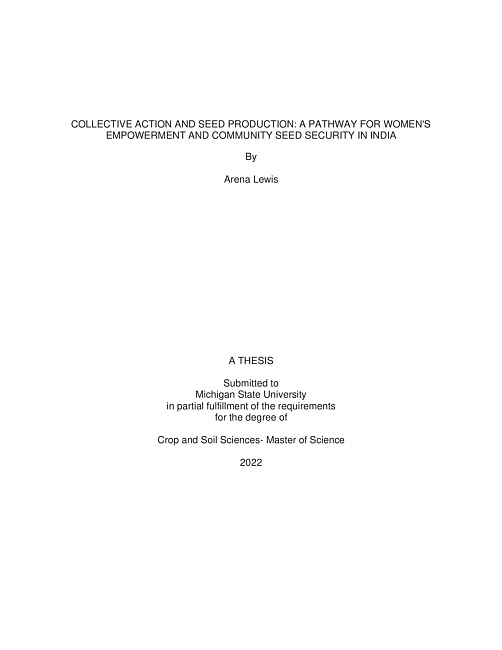 COLLECTIVE ACTION AND SEED PRODUCTION: A PATHWAY FOR WOMEN'S EMPOWERMENT AND COMMUNITY SEED SECURITY IN INDIA

By

Arena Lewis

A THESIS

Submitted to
Michigan State University
in partial fulfillment of the requirements
for the degree of

Crop and Soil Sciences- Master of Science

2022